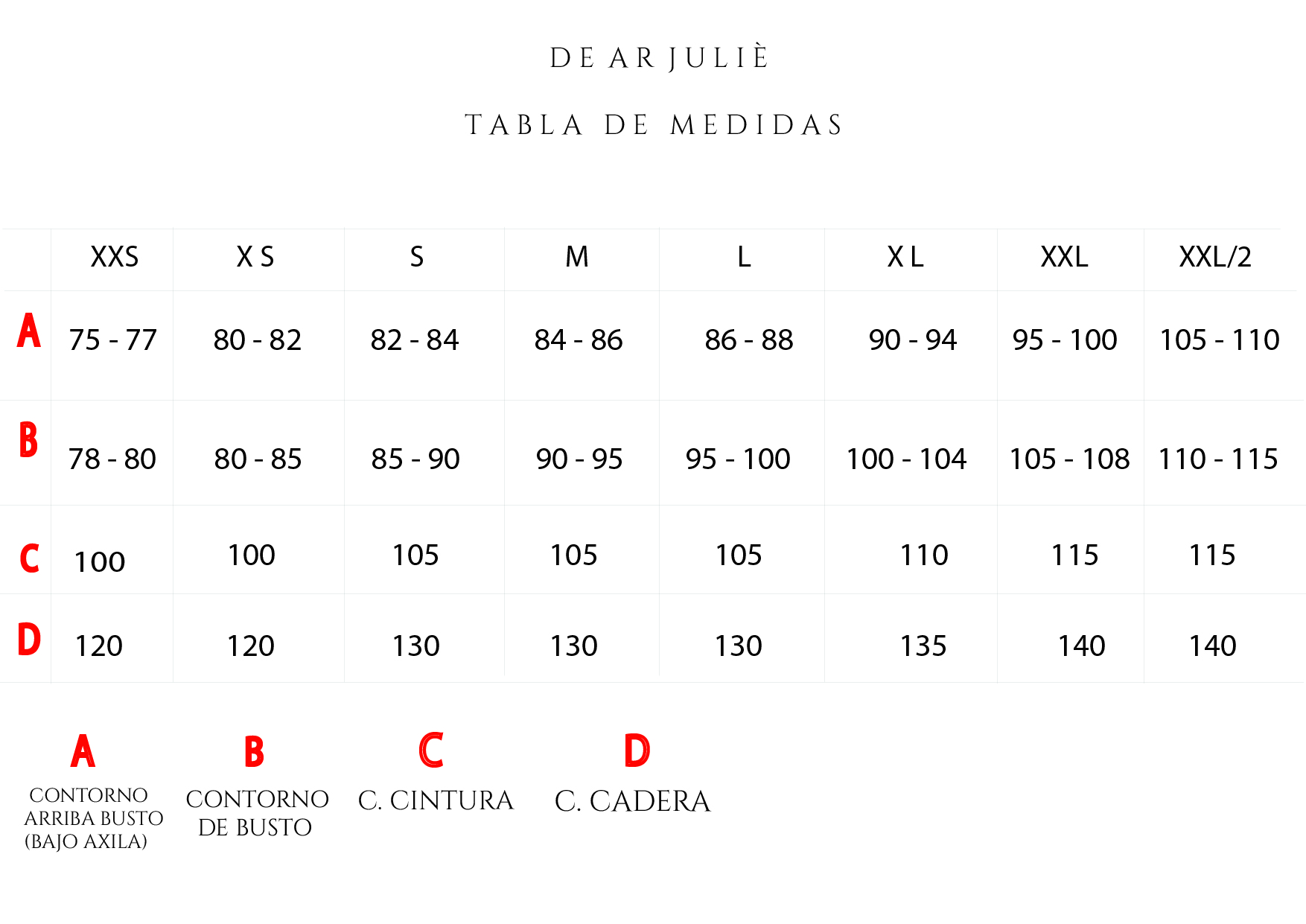 DE AR JULIÈ

TABLA DE MEDIDAS

| | XXS | X S | S | M | L | X L | XXL | XXL/2 |
|---|---|---|---|---|---|---|---|---|
| A | 75 - 77 | 80 - 82 | 82 - 84 | 84 - 86 | 86 - 88 | 90 - 94 | 95 - 100 | 105 - 110 |
| B | 78 - 80 | 80 - 85 | 85 - 90 | 90 - 95 | 95 - 100 | 100 - 104 | 105 - 108 | 110 - 115 |
| C | 100 | 100 | 105 | 105 | 105 | 110 | 115 | 115 |
| D | 120 | 120 | 130 | 130 | 130 | 135 | 140 | 140 |

A
CONTORNO ARRIBA BUSTO (BAJO AXILA)

B
CONTORNO DE BUSTO

C
C. CINTURA

D
C. CADERA